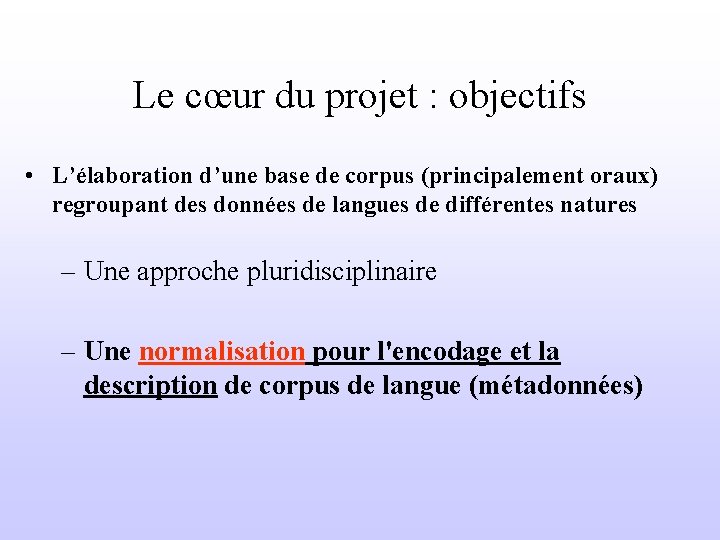 Le cœur du projet : objectifs

• L'élaboration d'une base de corpus (principalement oraux) regroupant des données de langues de différentes natures

– Une approche pluridisciplinaire

– Une normalisation pour l'encodage et la description de corpus de langue (métadonnées)